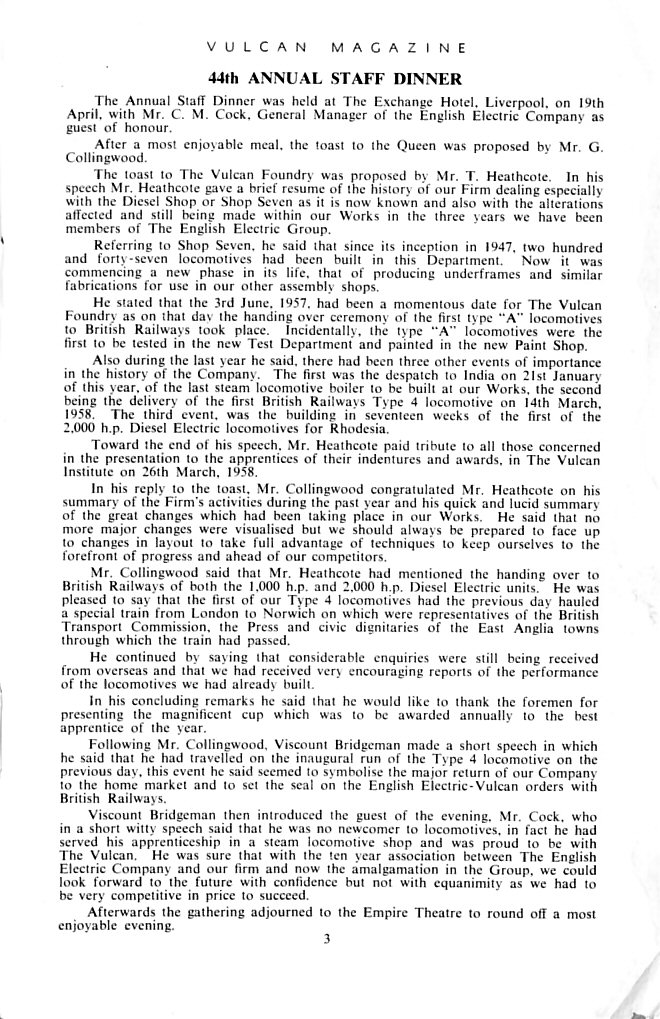 VULCAN MAGAZINE

44th ANNUAL STAFF DINNER

The Annual Staff Dinner was held at The Exchange Hotel, Liverpool, on 19th April, with Mr. C. M. Cock, General Manager of the English Electric Company as guest of honour.

After a most enjoyable meal, the toast to the Queen was proposed by Mr. G. Collingwood.

The toast to The Vulcan Foundry was proposed by Mr. T. Heathcote. In his speech Mr. Heathcote gave a brief resume of the history of our Firm dealing especially with the Diesel Shop or Shop Seven as it is now known and also with the alterations affected and still being made within our Works in the three years we have been members of The English Electric Group.

Referring to Shop Seven, he said that since its inception in 1947, two hundred and forty-seven locomotives had been built in this Department. Now it was commencing a new phase in its life, that of producing underframes and similar fabrications for use in our other assembly shops.

He stated that the 3rd June, 1957, had been a momentous date for The Vulcan Foundry as on that day the handing over ceremony of the first type "A" locomotives to British Railways took place. Incidentally, the type "A" locomotives were the first to be tested in the new Test Department and painted in the new Paint Shop.

Also during the last year he said, there had been three other events of importance in the history of the Company. The first was the despatch to India on 21st January of this year, of the last steam locomotive boiler to be built at our Works, the second being the delivery of the first British Railways Type 4 locomotive on 14th March, 1958. The third event, was the building in seventeen weeks of the first of the 2,000 h.p. Diesel Electric locomotives for Rhodesia.

Toward the end of his speech, Mr. Heathcote paid tribute to all those concerned in the presentation to the apprentices of their indentures and awards, in The Vulcan Institute on 26th March, 1958.

In his reply to the toast, Mr. Collingwood congratulated Mr. Heathcote on his summary of the Firm's activities during the past year and his quick and lucid summary of the great changes which had been taking place in our Works. He said that no more major changes were visualised but we should always be prepared to face up to changes in layout to take full advantage of techniques to keep ourselves to the forefront of progress and ahead of our competitors.

Mr. Collingwood said that Mr. Heathcote had mentioned the handing over to British Railways of both the 1,000 h.p. and 2,000 h.p. Diesel Electric units. He was pleased to say that the first of our Type 4 locomotives had the previous day hauled a special train from London to Norwich on which were representatives of the British Transport Commission, the Press and civic dignitaries of the East Anglia towns through which the train had passed.

He continued by saying that considerable enquiries were still being received from overseas and that we had received very encouraging reports of the performance of the locomotives we had already built.

In his concluding remarks he said that he would like to thank the foremen for presenting the magnificent cup which was to be awarded annually to the best apprentice of the year.

Following Mr. Collingwood, Viscount Bridgeman made a short speech in which he said that he had travelled on the inaugural run of the Type 4 locomotive on the previous day, this event he said seemed to symbolise the major return of our Company to the home market and to set the seal on the English Electric-Vulcan orders with British Railways.

Viscount Bridgeman then introduced the guest of the evening, Mr. Cock, who in a short witty speech said that he was no newcomer to locomotives, in fact he had served his apprenticeship in a steam locomotive shop and was proud to be with The Vulcan. He was sure that with the ten year association between The English Electric Company and our firm and now the amalgamation in the Group, we could look forward to the future with confidence but not with equanimity as we had to be very competitive in price to succeed.

Afterwards the gathering adjourned to the Empire Theatre to round off a most enjoyable evening.

3